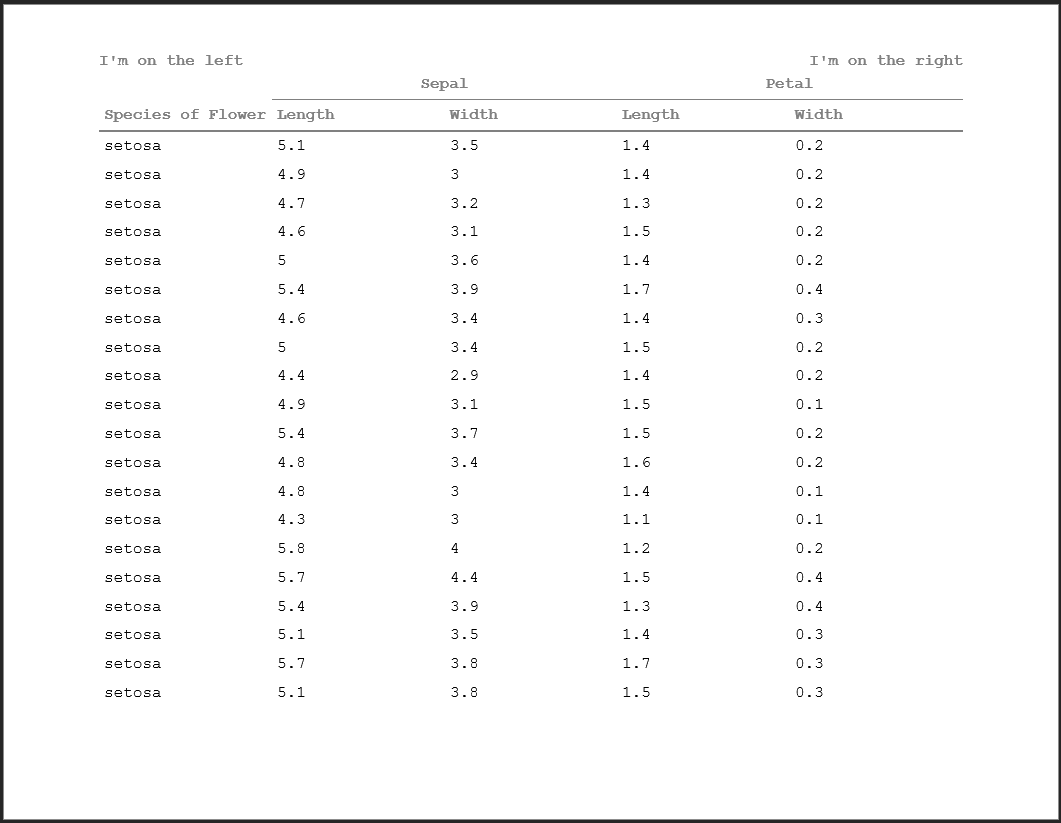 I'm on the left

I'm on the right

| | Sepal | | Petal | |
|---|---|---|---|---|
| Species of Flower | Length | Width | Length | Width |
| setosa | 5.1 | 3.5 | 1.4 | 0.2 |
| setosa | 4.9 | 3 | 1.4 | 0.2 |
| setosa | 4.7 | 3.2 | 1.3 | 0.2 |
| setosa | 4.6 | 3.1 | 1.5 | 0.2 |
| setosa | 5 | 3.6 | 1.4 | 0.2 |
| setosa | 5.4 | 3.9 | 1.7 | 0.4 |
| setosa | 4.6 | 3.4 | 1.4 | 0.3 |
| setosa | 5 | 3.4 | 1.5 | 0.2 |
| setosa | 4.4 | 2.9 | 1.4 | 0.2 |
| setosa | 4.9 | 3.1 | 1.5 | 0.1 |
| setosa | 5.4 | 3.7 | 1.5 | 0.2 |
| setosa | 4.8 | 3.4 | 1.6 | 0.2 |
| setosa | 4.8 | 3 | 1.4 | 0.1 |
| setosa | 4.3 | 3 | 1.1 | 0.1 |
| setosa | 5.8 | 4 | 1.2 | 0.2 |
| setosa | 5.7 | 4.4 | 1.5 | 0.4 |
| setosa | 5.4 | 3.9 | 1.3 | 0.4 |
| setosa | 5.1 | 3.5 | 1.4 | 0.3 |
| setosa | 5.7 | 3.8 | 1.7 | 0.3 |
| setosa | 5.1 | 3.8 | 1.5 | 0.3 |